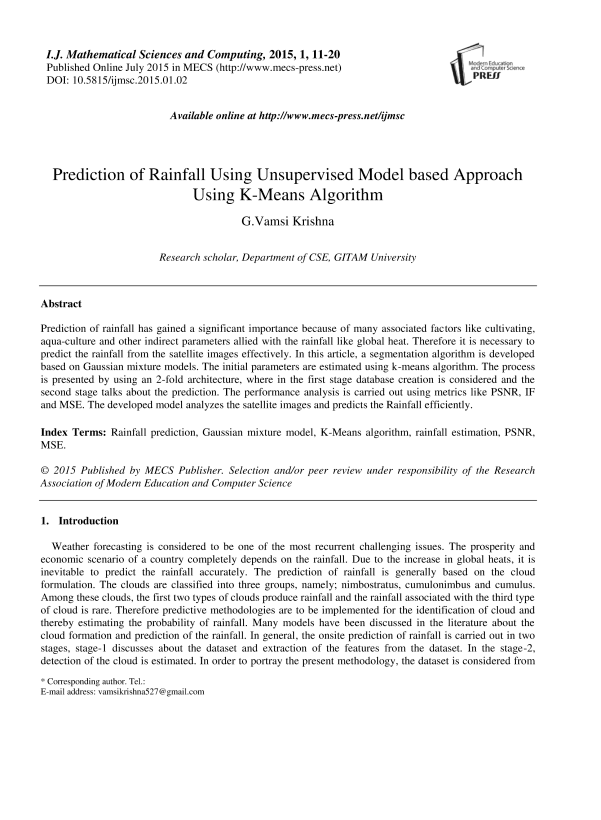 I.J. Mathematical Sciences and Computing, 2015, 1, 11-20
Published Online July 2015 in MECS (http://www.mecs-press.net)
DOI: 10.5815/ijmsc.2015.01.02

Modern Education and Computer Science PRESS

Available online at http://www.mecs-press.net/ijmsc

Prediction of Rainfall Using Unsupervised Model based Approach Using K-Means Algorithm

G.Vamsi Krishna

Research scholar, Department of CSE, GITAM University

Abstract

Prediction of rainfall has gained a significant importance because of many associated factors like cultivating, aqua-culture and other indirect parameters allied with the rainfall like global heat. Therefore it is necessary to predict the rainfall from the satellite images effectively. In this article, a segmentation algorithm is developed based on Gaussian mixture models. The initial parameters are estimated using k-means algorithm. The process is presented by using an 2-fold architecture, where in the first stage database creation is considered and the second stage talks about the prediction. The performance analysis is carried out using metrics like PSNR, IF and MSE. The developed model analyzes the satellite images and predicts the Rainfall efficiently.

Index Terms: Rainfall prediction, Gaussian mixture model, K-Means algorithm, rainfall estimation, PSNR, MSE.

© 2015 Published by MECS Publisher. Selection and/or peer review under responsibility of the Research Association of Modern Education and Computer Science

1. Introduction

Weather forecasting is considered to be one of the most recurrent challenging issues. The prosperity and economic scenario of a country completely depends on the rainfall. Due to the increase in global heats, it is inevitable to predict the rainfall accurately. The prediction of rainfall is generally based on the cloud formulation. The clouds are classified into three groups, namely; nimbostratus, cumulonimbus and cumulus. Among these clouds, the first two types of clouds produce rainfall and the rainfall associated with the third type of cloud is rare. Therefore predictive methodologies are to be implemented for the identification of cloud and thereby estimating the probability of rainfall. Many models have been discussed in the literature about the cloud formation and prediction of the rainfall. In general, the onsite prediction of rainfall is carried out in two stages, stage-1 discusses about the dataset and extraction of the features from the dataset. In the stage-2, detection of the cloud is estimated. In order to portray the present methodology, the dataset is considered from

* Corresponding author. Tel.:
E-mail address: vamsikrishna527@gmail.com